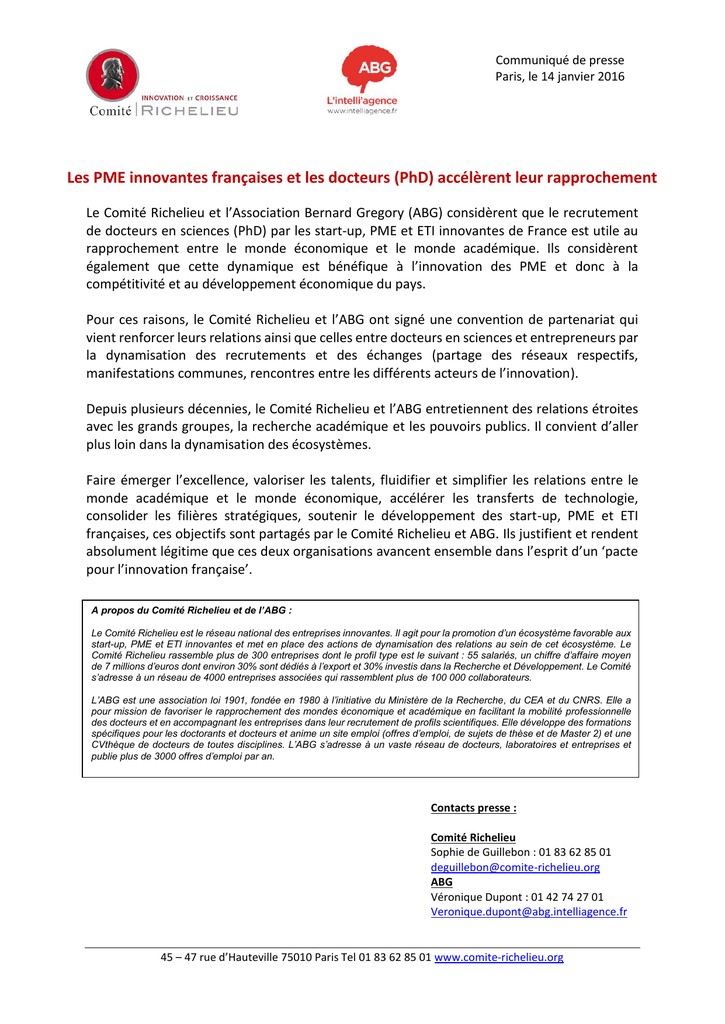 INNOVATION ET CROISSANCE
Comité RICHELIEU

ABG
L'intelli'agence
www.intelliagence.fr

Communiqué de presse
Paris, le 14 janvier 2016

Les PME innovantes françaises et les docteurs (PhD) accélèrent leur rapprochement

Le Comité Richelieu et l'Association Bernard Gregory (ABG) considèrent que le recrutement de docteurs en sciences (PhD) par les start-up, PME et ETI innovantes de France est utile au rapprochement entre le monde économique et le monde académique. Ils considèrent également que cette dynamique est bénéfique à l'innovation des PME et donc à la compétitivité et au développement économique du pays.

Pour ces raisons, le Comité Richelieu et l'ABG ont signé une convention de partenariat qui vient renforcer leurs relations ainsi que celles entre docteurs en sciences et entrepreneurs par la dynamisation des recrutements et des échanges (partage des réseaux respectifs, manifestations communes, rencontres entre les différents acteurs de l'innovation).

Depuis plusieurs décennies, le Comité Richelieu et l'ABG entretiennent des relations étroites avec les grands groupes, la recherche académique et les pouvoirs publics. Il convient d'aller plus loin dans la dynamisation des écosystèmes.

Faire émerger l'excellence, valoriser les talents, fluidifier et simplifier les relations entre le monde académique et le monde économique, accélérer les transferts de technologie, consolider les filières stratégiques, soutenir le développement des start-up, PME et ETI françaises, ces objectifs sont partagés par le Comité Richelieu et ABG. Ils justifient et rendent absolument légitime que ces deux organisations avancent ensemble dans l'esprit d'un 'pacte pour l'innovation française'.

A propos du Comité Richelieu et de l'ABG :

Le Comité Richelieu est le réseau national des entreprises innovantes. Il agit pour la promotion d'un écosystème favorable aux start-up, PME et ETI innovantes et met en place des actions de dynamisation des relations au sein de cet écosystème. Le Comité Richelieu rassemble plus de 300 entreprises dont le profil type est le suivant : 55 salariés, un chiffre d'affaire moyen de 7 millions d'euros dont environ 30% sont dédiés à l'export et 30% investis dans la Recherche et Développement. Le Comité s'adresse à un réseau de 4000 entreprises associées qui rassemblent plus de 100 000 collaborateurs.

L'ABG est une association loi 1901, fondée en 1980 à l'initiative du Ministère de la Recherche, du CEA et du CNRS. Elle a pour mission de favoriser le rapprochement des mondes économique et académique en facilitant la mobilité professionnelle des docteurs et en accompagnant les entreprises dans leur recrutement de profils scientifiques. Elle développe des formations spécifiques pour les doctorants et docteurs et anime un site emploi (offres d'emploi, de sujets de thèse et de Master 2) et une CVthèque de docteurs de toutes disciplines. L'ABG s'adresse à un vaste réseau de docteurs, laboratoires et entreprises et publie plus de 3000 offres d'emploi par an.

Contacts presse :

Comité Richelieu
Sophie de Guillebon : 01 83 62 85 01
deguillebon@comite-richelieu.org
ABG
Véronique Dupont : 01 42 74 27 01
Veronique.dupont@abg.intelliagence.fr

45 – 47 rue d'Hauteville 75010 Paris Tel 01 83 62 85 01 www.comite-richelieu.org